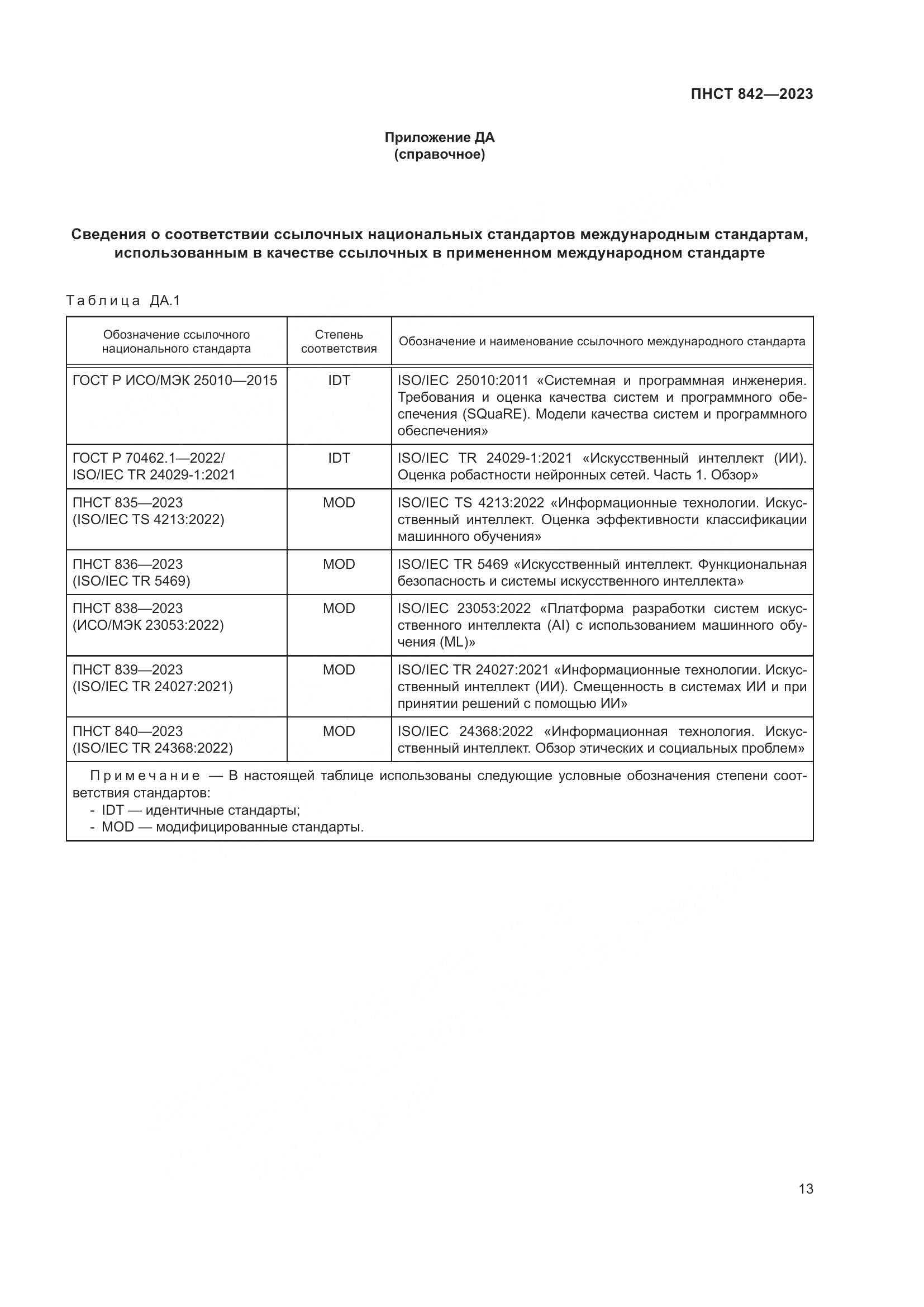 ПНСТ 842—2023

Приложение ДА
(справочное)

Сведения о соответствии ссылочных национальных стандартов международным стандартам, использованным в качестве ссылочных в примененном международном стандарте

Таблица ДА.1

| Обозначение ссылочного национального стандарта | Степень соответствия | Обозначение и наименование ссылочного международного стандарта |
|---|---|---|
| ГОСТ Р ИСО/МЭК 25010—2015 | IDT | ISO/IEC 25010:2011 «Системная и программная инженерия. Требования и оценка качества систем и программного обеспечения (SQuaRE). Модели качества систем и программного обеспечения» |
| ГОСТ Р 70462.1—2022/ ISO/IEC TR 24029-1:2021 | IDT | ISO/IEC TR 24029-1:2021 «Искусственный интеллект (ИИ). Оценка робастности нейронных сетей. Часть 1. Обзор» |
| ПНСТ 835—2023 (ISO/IEC TS 4213:2022) | MOD | ISO/IEC TS 4213:2022 «Информационные технологии. Искусственный интеллект. Оценка эффективности классификации машинного обучения» |
| ПНСТ 836—2023 (ISO/IEC TR 5469) | MOD | ISO/IEC TR 5469 «Искусственный интеллект. Функциональная безопасность и системы искусственного интеллекта» |
| ПНСТ 838—2023 (ИСО/МЭК 23053:2022) | MOD | ISO/IEC 23053:2022 «Платформа разработки систем искусственного интеллекта (AI) с использованием машинного обучения (ML)» |
| ПНСТ 839—2023 (ISO/IEC TR 24027:2021) | MOD | ISO/IEC TR 24027:2021 «Информационные технологии. Искусственный интеллект (ИИ). Смещенность в системах ИИ и при принятии решений с помощью ИИ» |
| ПНСТ 840—2023 (ISO/IEC TR 24368:2022) | MOD | ISO/IEC 24368:2022 «Информационная технология. Искусственный интеллект. Обзор этических и социальных проблем» |

Примечание — В настоящей таблице использованы следующие условные обозначения степени соответствия стандартов:
- IDT — идентичные стандарты;
- MOD — модифицированные стандарты.

13